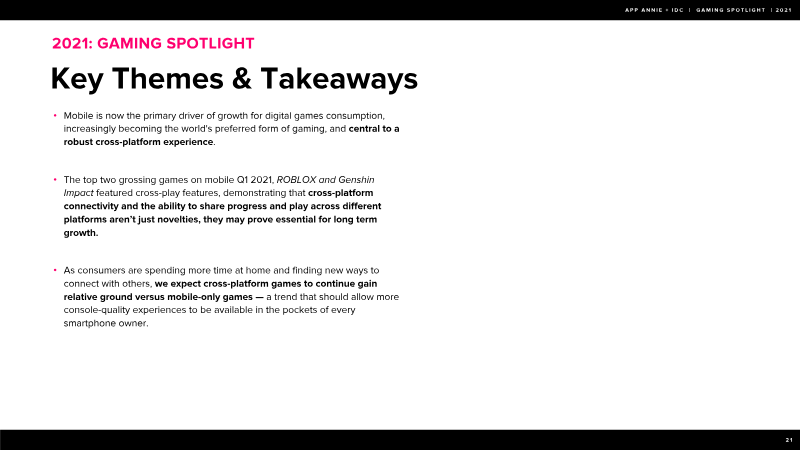 APP ANNIE + IDC | GAMING SPOTLIGHT | 2021

2021: GAMING SPOTLIGHT

Key Themes & Takeaways

• Mobile is now the primary driver of growth for digital games consumption, increasingly becoming the world's preferred form of gaming, and central to a robust cross-platform experience.

• The top two grossing games on mobile Q1 2021, ROBLOX and Genshin Impact featured cross-play features, demonstrating that cross-platform connectivity and the ability to share progress and play across different platforms aren't just novelties, they may prove essential for long term growth.

• As consumers are spending more time at home and finding new ways to connect with others, we expect cross-platform games to continue gain relative ground versus mobile-only games — a trend that should allow more console-quality experiences to be available in the pockets of every smartphone owner.

21